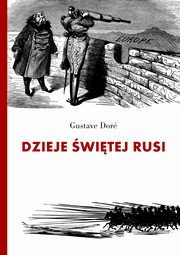 EUROPE

Gustave Doré

DZIEJE ŚWIĘTEJ RUSI